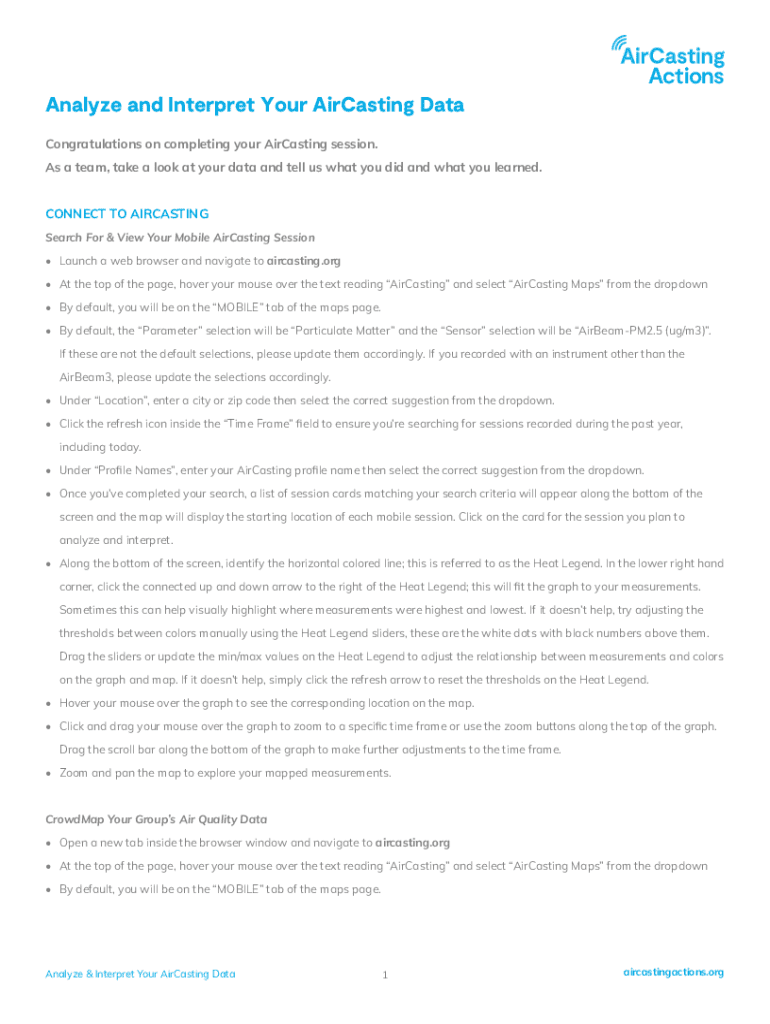 AirCasting Actions

Analyze and Interpret Your AirCasting Data

Congratulations on completing your AirCasting session.
As a team, take a look at your data and tell us what you did and what you learned.

CONNECT TO AIRCASTING

Search For & View Your Mobile AirCasting Session

• Launch a web browser and navigate to aircasting.org
• At the top of the page, hover your mouse over the text reading "AirCasting" and select "AirCasting Maps" from the dropdown
• By default, you will be on the "MOBILE" tab of the maps page.
• By default, the "Parameter" selection will be "Particulate Matter" and the "Sensor" selection will be "AirBeam-PM2.5 (ug/m3)". If these are not the default selections, please update them accordingly. If you recorded with an instrument other than the AirBeam3, please update the selections accordingly.
• Under "Location", enter a city or zip code then select the correct suggestion from the dropdown.
• Click the refresh icon inside the "Time Frame" field to ensure you're searching for sessions recorded during the past year, including today.
• Under "Profile Names", enter your AirCasting profile name then select the correct suggestion from the dropdown.
• Once you've completed your search, a list of session cards matching your search criteria will appear along the bottom of the screen and the map will display the starting location of each mobile session. Click on the card for the session you plan to analyze and interpret.
• Along the bottom of the screen, identify the horizontal colored line; this is referred to as the Heat Legend. In the lower right hand corner, click the connected up and down arrow to the right of the Heat Legend; this will fit the graph to your measurements. Sometimes this can help visually highlight where measurements were highest and lowest. If it doesn't help, try adjusting the thresholds between colors manually using the Heat Legend sliders, these are the white dots with black numbers above them. Drag the sliders or update the min/max values on the Heat Legend to adjust the relationship between measurements and colors on the graph and map. If it doesn't help, simply click the refresh arrow to reset the thresholds on the Heat Legend.
• Hover your mouse over the graph to see the corresponding location on the map.
• Click and drag your mouse over the graph to zoom to a specific time frame or use the zoom buttons along the top of the graph. Drag the scroll bar along the bottom of the graph to make further adjustments to the time frame.
• Zoom and pan the map to explore your mapped measurements.

CrowdMap Your Group's Air Quality Data

• Open a new tab inside the browser window and navigate to aircasting.org
• At the top of the page, hover your mouse over the text reading "AirCasting" and select "AirCasting Maps" from the dropdown
• By default, you will be on the "MOBILE" tab of the maps page.

Analyze & Interpret Your AirCasting Data 1 aircastingactions.org